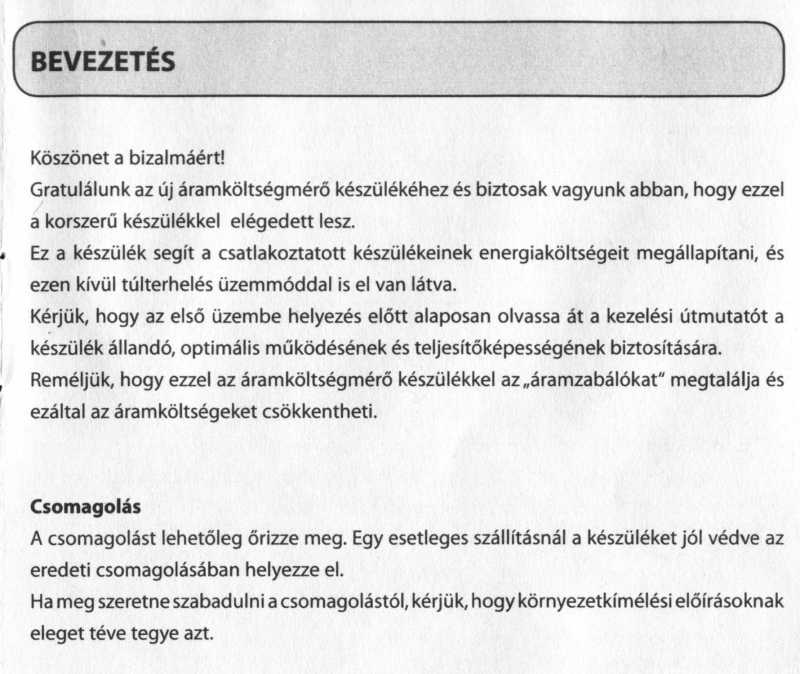 BEVEZETÉS

Köszönet a bizalmáért!
Gratulálunk az új áramköltségmérő készülékéhez és biztosak vagyunk abban, hogy ezzel a korszerű készülékkel elégedett lesz.
Ez a készülék segít a csatlakoztatott készülékeinek energiaköltségeit megállapítani, és ezen kívül túlterhelés üzemmóddal is el van látva.
Kérjük, hogy az első üzembe helyezés előtt alaposan olvassa át a kezelési útmutatót a készülék állandó, optimális működésének és teljesítőképességének biztosítására.
Reméljük, hogy ezzel az áramköltségmérő készülékkel az „áramzabálókat" megtalálja és ezáltal az áramköltségeket csökkentheti.

Csomagolás
A csomagolást lehetőleg őrizze meg. Egy esetleges szállításnál a készüléket jól védve az eredeti csomagolásában helyezze el.
Ha meg szeretne szabadulni a csomagolástól, kérjük, hogy környezetkímélési előírásoknak eleget téve tegye azt.